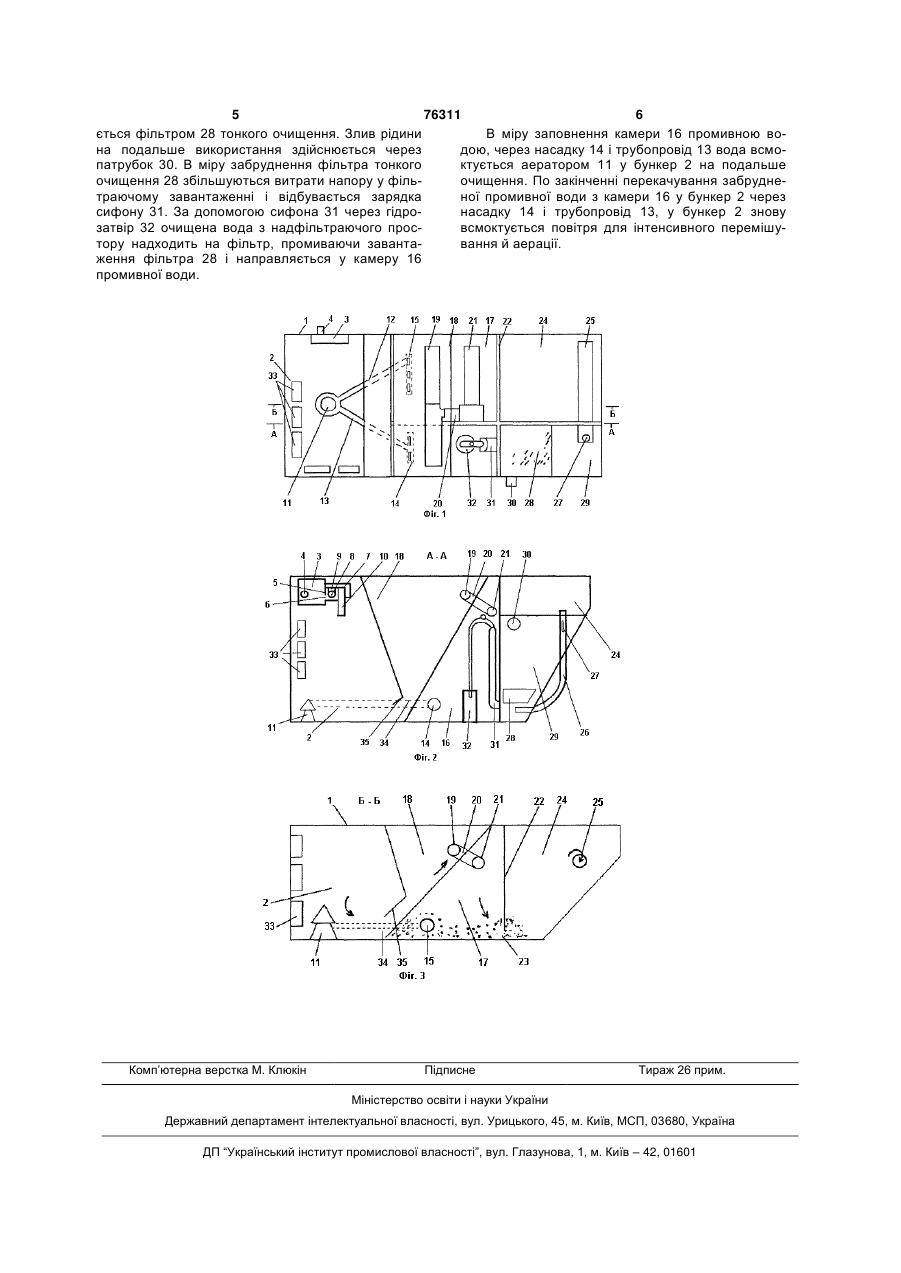 5 76311 6

ється фільтром 28 тонкого очищення. Злив рідини на подальше використання здійснюється через патрубок 30. В міру забруднення фільтра тонкого очищення 28 збільшуються витрати напору у фільтраючому завантаженні і відбувається зарядка сифону 31. За допомогою сифона 31 через гідрозатвір 32 очищена вода з надфільтраючого простору надходить на фільтр, промиваючи завантаження фільтра 28 і направляється у камеру 16 промивної води.

В міру заповнення камери 16 промивною водою, через насадку 14 і трубопровід 13 вода всмоктується аератором 11 у бункер 2 на подальше очищення. По закінченні перекачування забрудненої промивної води з камери 16 у бункер 2 через насадку 14 і трубопровід 13, у бункер 2 знову всмоктується повітря для інтенсивного перемішування й аерації.

1 4 3 12 15 19 18 21 17 22 24 25
2
33
Б
А
Б
А
11 13 14 20 32 31 30 28 27 29
Фіг. 1

4 3 9 8 7 10 18 А - А 19 20 21 30
5
6
33
24
27
11 2 35 34 14 16 32 31 28 29 26
Фіг. 2

1 Б - Б 18 19 20 21 22 24 25
2
33
11 34 35 15 17 23
Фіг. 3

Комп'ютерна верстка М. Клюкін Підписне Тираж 26 прим.

Міністерство освіти і науки України
Державний департамент інтелектуальної власності, вул. Урицького, 45, м. Київ, МСП, 03680, Україна

ДП "Український інститут промислової власності", вул. Глазунова, 1, м. Київ – 42, 01601